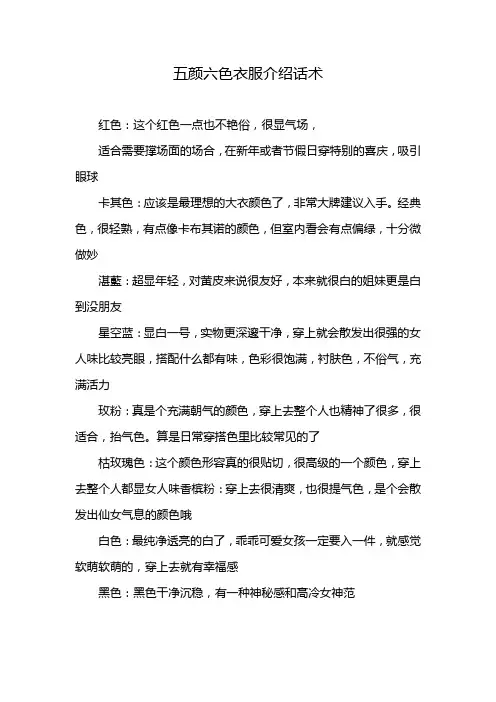 五颜六色衣服介绍话术

红色：这个红色一点也不艳俗，很显气场，

适合需要撑场面的场合，在新年或者节假日穿特别的喜庆，吸引眼球

卡其色：应该是最理想的大衣颜色了，非常大牌建议入手。经典色，很轻熟，有点像卡布其诺的颜色，但室内看会有点偏绿，十分微做妙

湛藍：超显年轻，对黄皮来说很友好，本来就很白的姐妹更是白到没朋友

星空蓝：显白一号，实物更深邃干净，穿上就会散发出很强的女人味比较亮眼，搭配什么都有味，色彩很饱满，衬肤色，不俗气，充满活力

玫粉：真是个充满朝气的颜色，穿上去整个人也精神了很多，很适合，抬气色。算是日常穿搭色里比较常见的了

枯玫瑰色：这个颜色形容真的很贴切，很高级的一个颜色，穿上去整个人都显女人味香槟粉：穿上去很清爽，也很提气色，是个会散发出仙女气息的颜色哦

白色：最纯净透亮的白了，乖乖可爱女孩一定要入一件，就感觉软萌软萌的，穿上去就有幸福感

黑色：黑色干净沉稳，有一种神秘感和高冷女神范